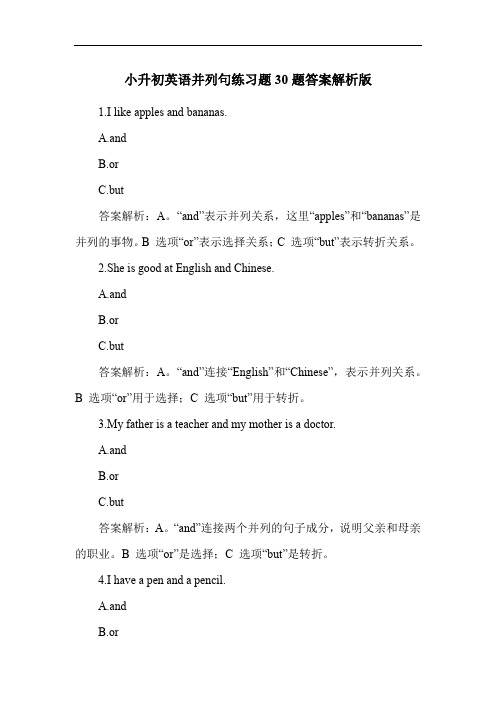 小升初英语并列句练习题30题答案解析版

1.I like apples and bananas.

A.and

B.or

C.but

答案解析：A。“and”表示并列关系，这里“apples”和“bananas”是并列的事物。B 选项“or”表示选择关系；C 选项“but”表示转折关系。

2.She is good at English and Chinese.

A.and

B.or

C.but

答案解析：A。“and”连接“English”和“Chinese”，表示并列关系。B 选项“or”用于选择；C 选项“but”用于转折。

3.My father is a teacher and my mother is a doctor.

A.and

B.or

C.but

答案解析：A。“and”连接两个并列的句子成分，说明父亲和母亲的职业。B 选项“or”是选择；C 选项“but”是转折。

4.I have a pen and a pencil.

A.and

B.or